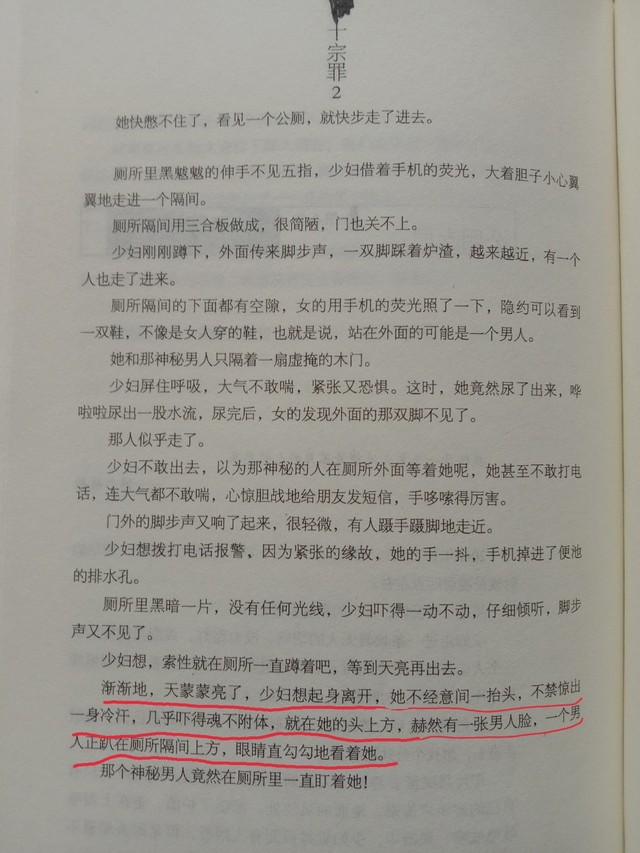 十宗罪
2

她快憋不住了，看见一个公厕，就快步走了进去。

厕所里黑魆魆的伸手不见五指，少妇借着手机的荧光，大着胆子小心翼翼地走进一个隔间。

厕所隔间用三合板做成，很简陋，门也关不上。

少妇刚刚蹲下，外面传来脚步声，一双脚踩着炉渣，越来越近，有一个人也走了进来。

厕所隔间的下面都有空隙，女的用手机的荧光照了一下，隐约可以看到一双鞋，不像是女人穿的鞋，也就是说，站在外面的可能是一个男人。

她和那神秘男人只隔着一扇虚掩的木门。

少妇屏住呼吸，大气不敢喘，紧张又恐惧。这时，她竟然尿了出来，哗啦啦尿出一股水流，尿完后，女的发现外面的那双脚不见了。

那人似乎走了。

少妇不敢出去，以为那神秘的人在厕所外面等着她呢，她甚至不敢打电话，连大气都不敢喘，心惊胆战地给朋友发短信，手哆嗦得厉害。

门外的脚步声又响了起来，很轻微，有人蹑手蹑脚地走近。

少妇想拨打电话报警，因为紧张的缘故，她的手一抖，手机掉进了便池的排水孔。

厕所里黑暗一片，没有任何光线，少妇吓得一动不动，仔细倾听，脚步声又不见了。

少妇想，索性就在厕所一直蹲着吧，等到天亮再出去。

渐渐地，天蒙蒙亮了，少妇想起身离开，她不经意间一抬头，不禁惊出一身冷汗，几乎吓得魂不附体，就在她的头上方，赫然有一张男人脸，一个男人正趴在厕所隔间上方，眼睛直勾勾地看着她。

那个神秘男人竟然在厕所里一直盯着她！